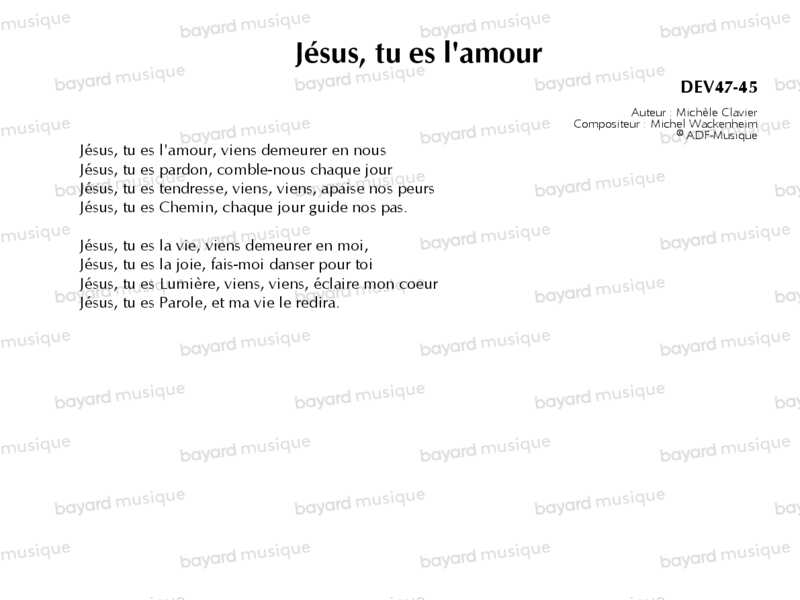 Jésus, tu es l'amour

DEV47-45

Auteur : Michèle Clavier
Compositeur : Michel Wackenheim
© ADF-Musique

Jésus, tu es l'amour, viens demeurer en nous
Jésus, tu es pardon, comble-nous chaque jour
Jésus, tu es tendresse, viens, viens, apaise nos peurs
Jésus, tu es Chemin, chaque jour guide nos pas.

Jésus, tu es la vie, viens demeurer en moi,
Jésus, tu es la joie, fais-moi danser pour toi
Jésus, tu es Lumière, viens, viens, éclaire mon coeur
Jésus, tu es Parole, et ma vie le redira.

bayard musique